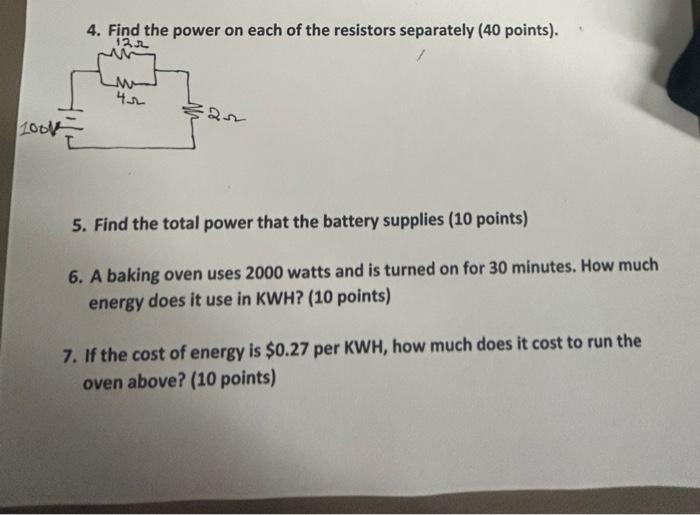 4. Find the power on each of the resistors separately (40 points).

12Ω

4Ω

2Ω

100V

5. Find the total power that the battery supplies (10 points)

6. A baking oven uses 2000 watts and is turned on for 30 minutes. How much energy does it use in KWH? (10 points)

7. If the cost of energy is $0.27 per KWH, how much does it cost to run the oven above? (10 points)